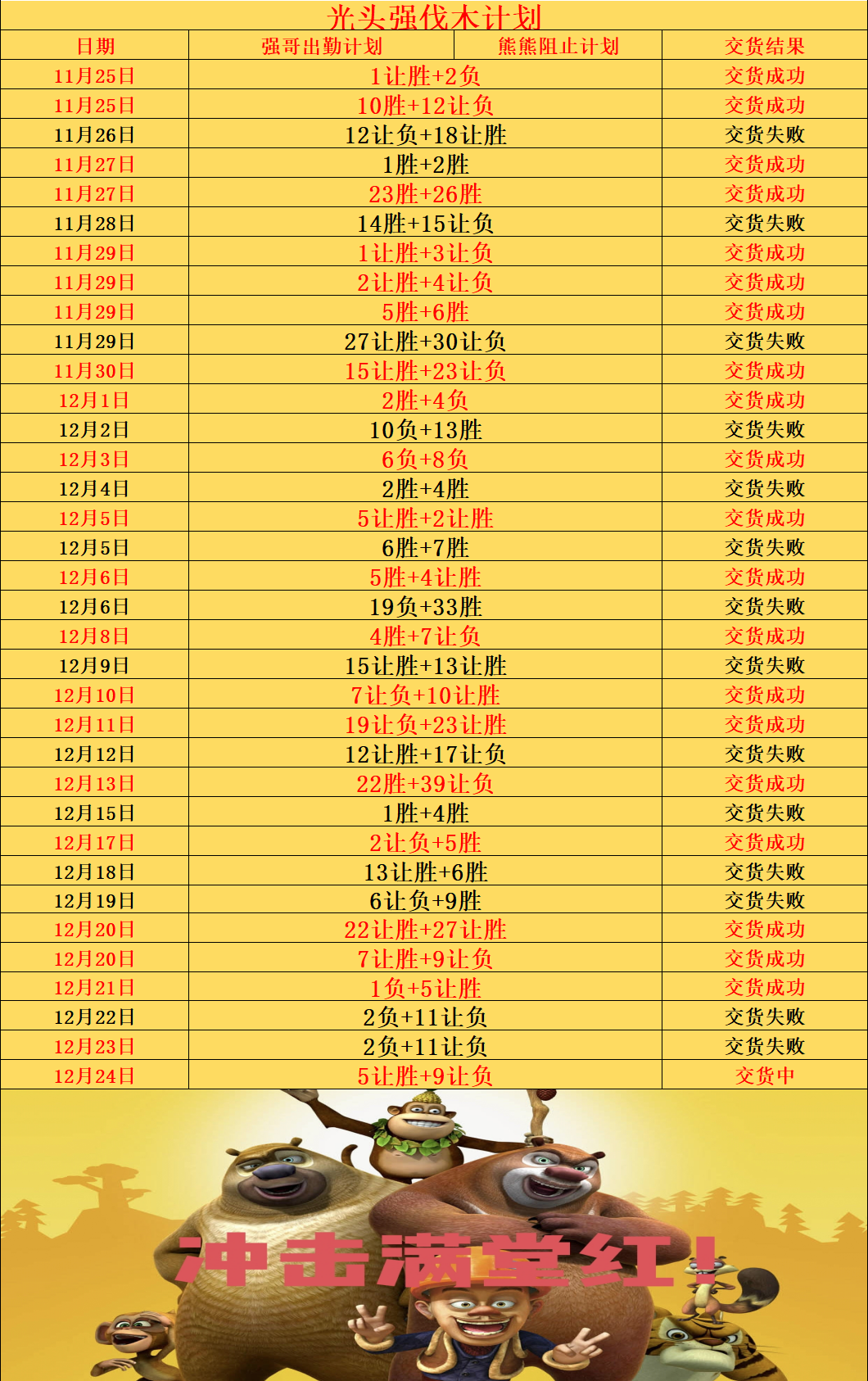 光头强伐木计划

| 日期 | 强哥出勤计划 | 熊熊阻止计划 | 交货结果 |
|---|---|---|---|
| 11月25日 | 1让胜+2负 | | 交货成功 |
| 11月25日 | 10胜+12让负 | | 交货成功 |
| 11月26日 | 12让负+18让胜 | | 交货失败 |
| 11月27日 | 1胜+2胜 | | 交货成功 |
| 11月27日 | 23胜+26胜 | | 交货成功 |
| 11月28日 | 14胜+15让负 | | 交货失败 |
| 11月29日 | 1让胜+3让负 | | 交货成功 |
| 11月29日 | 2让胜+4让负 | | 交货成功 |
| 11月29日 | 5胜+6胜 | | 交货成功 |
| 11月29日 | 27让胜+30让负 | | 交货失败 |
| 11月30日 | 15让胜+23让负 | | 交货成功 |
| 12月1日 | 2胜+4负 | | 交货成功 |
| 12月2日 | 10负+13胜 | | 交货失败 |
| 12月3日 | 6负+8负 | | 交货成功 |
| 12月4日 | 2胜+4胜 | | 交货失败 |
| 12月5日 | 5让胜+2让胜 | | 交货成功 |
| 12月5日 | 6胜+7胜 | | 交货失败 |
| 12月6日 | 5胜+4让胜 | | 交货成功 |
| 12月6日 | 19负+33胜 | | 交货失败 |
| 12月8日 | 4胜+7让负 | | 交货成功 |
| 12月9日 | 15让胜+13让胜 | | 交货失败 |
| 12月10日 | 7让负+10让胜 | | 交货成功 |
| 12月11日 | 19让负+23让胜 | | 交货成功 |
| 12月12日 | 12让胜+17让负 | | 交货失败 |
| 12月13日 | 22胜+39让负 | | 交货成功 |
| 12月15日 | 1胜+4胜 | | 交货失败 |
| 12月17日 | 2让负+5胜 | | 交货成功 |
| 12月18日 | 13让胜+6胜 | | 交货失败 |
| 12月19日 | 6让负+9胜 | | 交货失败 |
| 12月20日 | 22让胜+27让胜 | | 交货成功 |
| 12月20日 | 7让胜+9让负 | | 交货成功 |
| 12月21日 | 1负+5让胜 | | 交货成功 |
| 12月22日 | 2负+11让负 | | 交货失败 |
| 12月23日 | 2负+11让负 | | 交货失败 |
| 12月24日 | 5让胜+9让负 | | 交货中 |

冲击满堂红！